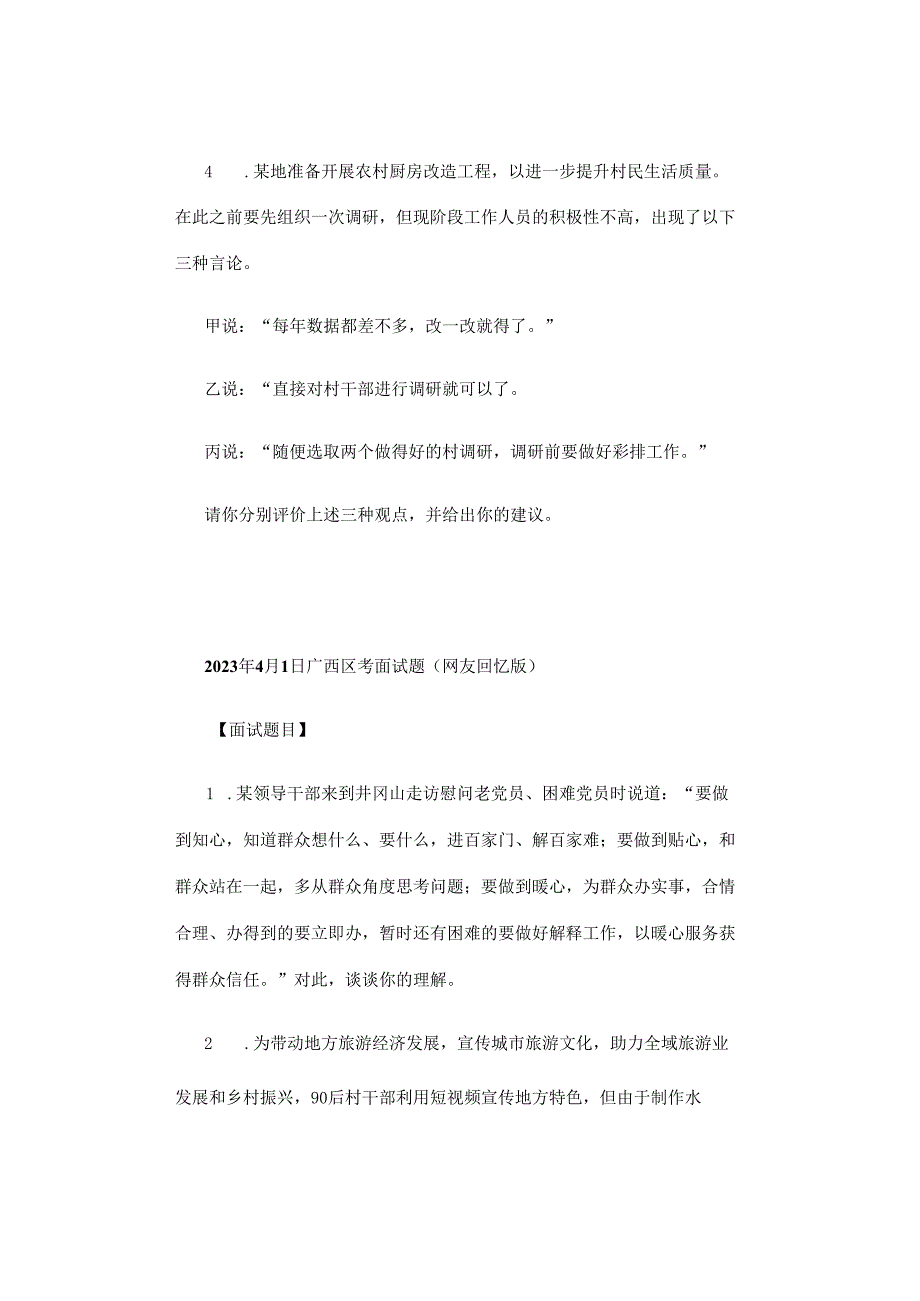 4　.某地准备开展农村厨房改造工程，以进一步提升村民生活质量。在此之前要先组织一次调研，但现阶段工作人员的积极性不高，出现了以下三种言论。

甲说：“每年数据都差不多，改一改就得了。”

乙说：“直接对村干部进行调研就可以了。

丙说：“随便选取两个做得好的村调研，调研前要做好彩排工作。”

请你分别评价上述三种观点，并给出你的建议。

2023年4月1日广西区考面试题（网友回忆版）

【面试题目】

1　.某领导干部来到井冈山走访慰问老党员、困难党员时说道：“要做到知心，知道群众想什么、要什么，进百家门、解百家难；要做到贴心，和群众站在一起，多从群众角度思考问题；要做到暖心，为群众办实事，合情合理、办得到的要立即办，暂时还有困难的要做好解释工作，以暖心服务获得群众信任。”对此，谈谈你的理解。

2　.为带动地方旅游经济发展，宣传城市旅游文化，助力全域旅游业发展和乡村振兴，90后村干部利用短视频宣传地方特色，但由于制作水